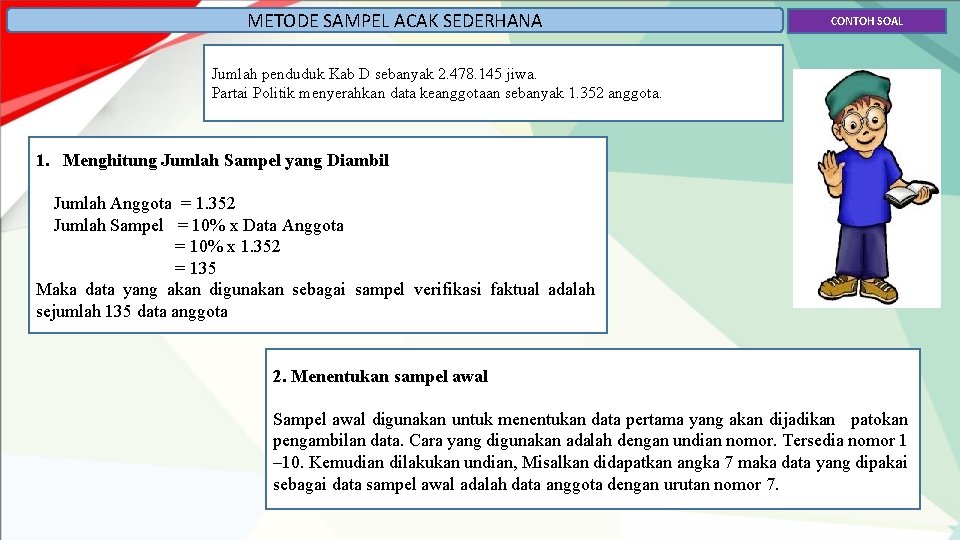 METODE SAMPEL ACAK SEDERHANA

CONTOH SOAL

Jumlah penduduk Kab D sebanyak 2.478.145 jiwa.
Partai Politik menyerahkan data keanggotaan sebanyak 1.352 anggota.

1. Menghitung Jumlah Sampel yang Diambil

Jumlah Anggota = 1.352
Jumlah Sampel = 10% x Data Anggota
= 10% x 1.352
= 135
Maka data yang akan digunakan sebagai sampel verifikasi faktual adalah sejumlah 135 data anggota

2. Menentukan sampel awal

Sampel awal digunakan untuk menentukan data pertama yang akan dijadikan patokan pengambilan data. Cara yang digunakan adalah dengan undian nomor. Tersedia nomor 1 –10. Kemudian dilakukan undian, Misalkan didapatkan angka 7 maka data yang dipakai sebagai data sampel awal adalah data anggota dengan urutan nomor 7.